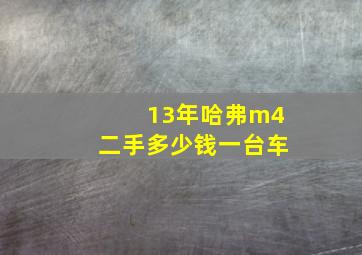 13年哈弗m4
二手多少钱一台车